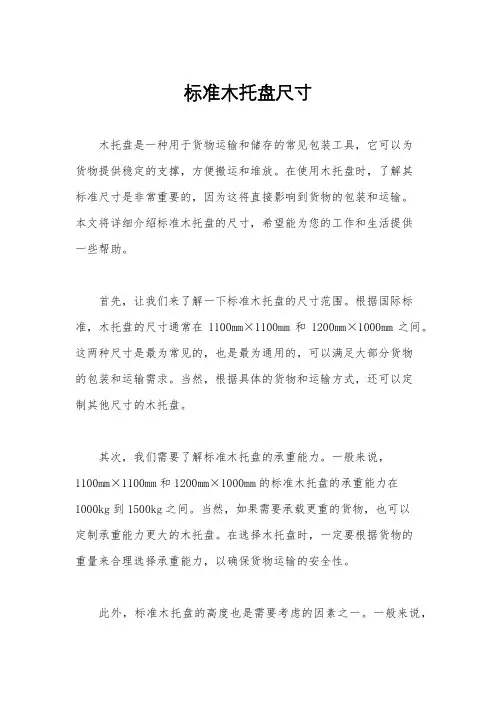 标准木托盘尺寸

木托盘是一种用于货物运输和储存的常见包装工具，它可以为货物提供稳定的支撑，方便搬运和堆放。在使用木托盘时，了解其标准尺寸是非常重要的，因为这将直接影响到货物的包装和运输。本文将详细介绍标准木托盘的尺寸，希望能为您的工作和生活提供一些帮助。

首先，让我们来了解一下标准木托盘的尺寸范围。根据国际标准，木托盘的尺寸通常在 1100mm×1100mm 和 1200mm×1000mm 之间。这两种尺寸是最为常见的，也是最为通用的，可以满足大部分货物的包装和运输需求。当然，根据具体的货物和运输方式，还可以定制其他尺寸的木托盘。

其次，我们需要了解标准木托盘的承重能力。一般来说，1100mm×1100mm 和 1200mm×1000mm 的标准木托盘的承重能力在 1000kg 到 1500kg 之间。当然，如果需要承载更重的货物，也可以定制承重能力更大的木托盘。在选择木托盘时，一定要根据货物的重量来合理选择承重能力，以确保货物运输的安全性。

此外，标准木托盘的高度也是需要考虑的因素之一。一般来说，